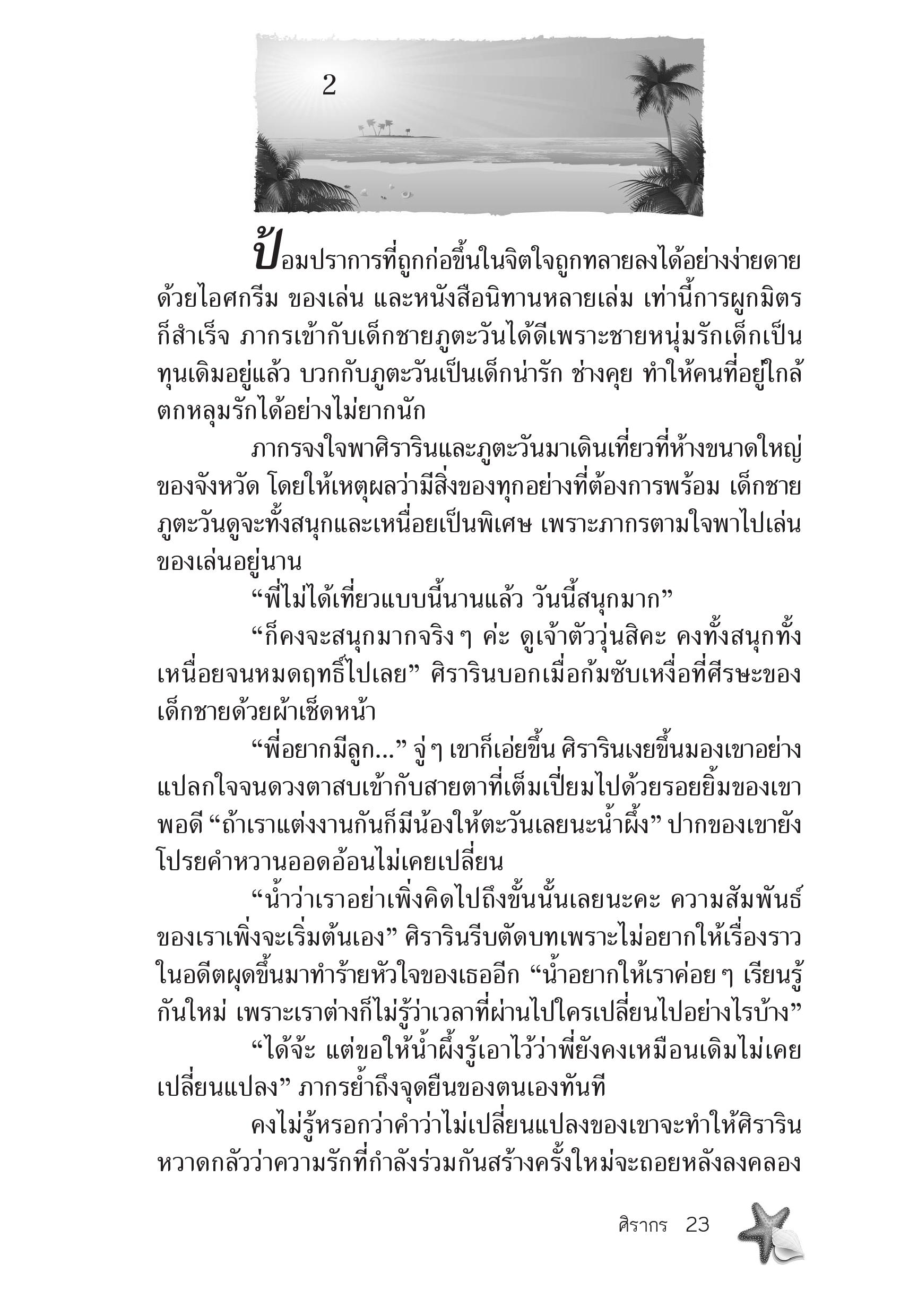 2

ป้อมปราการที่ถูกก่อขึ้นในจิตใจถูกทลายลงได้อย่างง่ายดายด้วยไอศกรีม ของเล่น และหนังสือนิทานหลายเล่ม เท่านี้การผูกมิตรก็สำเร็จ ภากรเข้ากับเด็กชายภูตะวันได้ดีเพราะชายหนุ่มรักเด็กเป็นทุนเดิมอยู่แล้ว บวกกับภูตะวันเป็นเด็กน่ารัก ช่างคุย ทำให้คนที่อยู่ใกล้ตกหลุมรักได้อย่างไม่ยากนัก

ภากรจงใจพาศิรารินและภูตะวันมาเดินเที่ยวที่ห้างขนาดใหญ่ของจังหวัด โดยให้เหตุผลว่ามีสิ่งของทุกอย่างที่ต้องการพร้อม เด็กชายภูตะวันดูจะทั้งสนุกและเหนื่อยเป็นพิเศษ เพราะภากรตามใจพาไปเล่นของเล่นอยู่นาน

“พี่ไม่ได้เที่ยวแบบนี้นานแล้ว วันนี้สนุกมาก”

“ก็คงจะสนุกมากจริง ๆ ค่ะ ดูเจ้าตัววุ่นสิคะ คงทั้งสนุกทั้งเหนื่อยจนหมดฤทธิ์ไปเลย” ศิรารินบอกเมื่อก้มซับเหงื่อที่ศีรษะของเด็กชายด้วยผ้าเช็ดหน้า

“พี่อยากมีลูก...” จู่ ๆ เขาก็เอ่ยขึ้น ศิรารินเงยขึ้นมองเขาอย่างแปลกใจจนดวงตาสบเข้ากับสายตาที่เต็มเปี่ยมไปด้วยรอยยิ้มของเขาพอดี “ถ้าเราแต่งงานกันก็มีน้องให้ตะวันเลยนะน้ำผึ้ง” ปากของเขายังโปรยคำหวานออดอ้อนไม่เคยเปลี่ยน

“น้ำว่าเราอย่าเพิ่งคิดไปถึงขั้นนั้นเลยนะคะ ความสัมพันธ์ของเราเพิ่งจะเริ่มต้นเอง” ศิรารินรีบตัดบทเพราะไม่อยากให้เรื่องราวในอดีตผุดขึ้นมาทำร้ายหัวใจของเธออีก “น้ำอยากให้เราค่อย ๆ เรียนรู้กันใหม่ เพราะเราต่างก็ไม่รู้ว่าเวลาที่ผ่านไปใครเปลี่ยนไปอย่างไรบ้าง”

“ได้จ้ะ แต่ขอให้น้ำผึ้งรู้เอาไว้ว่าพี่ยังคงเหมือนเดิมไม่เคยเปลี่ยนแปลง” ภากรย้ำถึงจุดยืนของตนเองทันที

คงไม่รู้หรอกว่าคำว่าไม่เปลี่ยนแปลงของเขาจะทำให้ศิรารินหวาดกลัวว่าความรักที่กำลังร่วมกันสร้างครั้งใหม่จะถอยหลังลงคลอง

ศิรากร 23